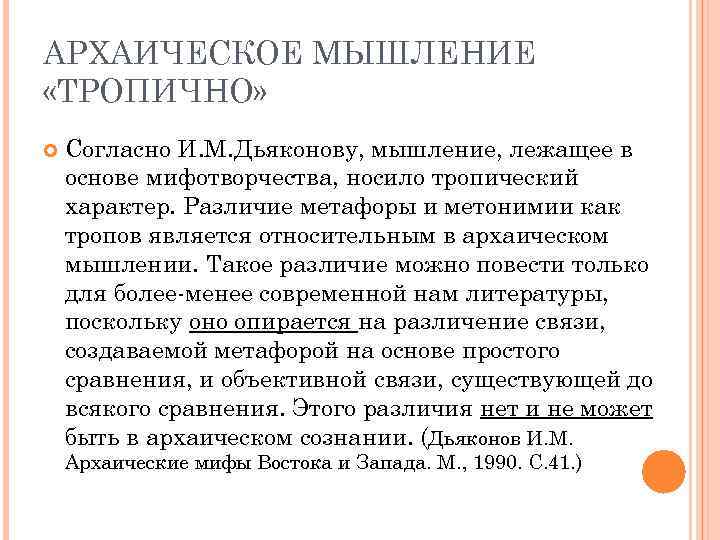 АРХАИЧЕСКОЕ МЫШЛЕНИЕ «ТРОПИЧНО»

Согласно И.М.Дьяконову, мышление, лежащее в основе мифотворчества, носило тропический характер. Различие метафоры и метонимии как тропов является относительным в архаическом мышлении. Такое различие можно повести только для более-менее современной нам литературы, поскольку оно опирается на различение связи, создаваемой метафорой на основе простого сравнения, и объективной связи, существующей до всякого сравнения. Этого различия нет и не может быть в архаическом сознании. (Дьяконов И.М. Архаические мифы Востока и Запада. М., 1990. С.41.)